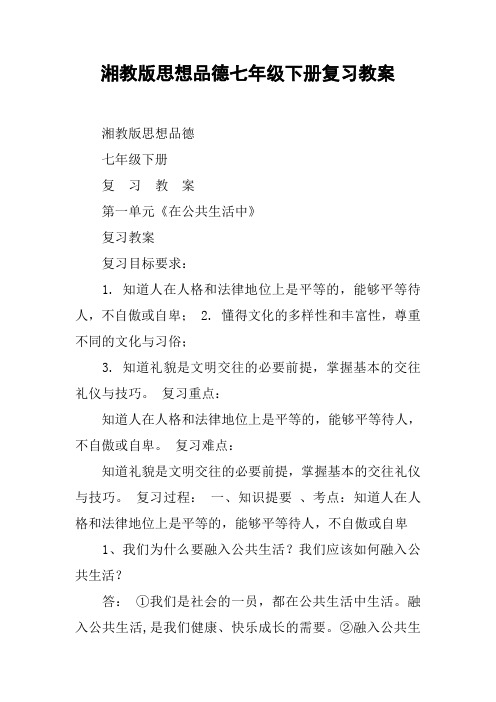 湘教版思想品德七年级下册复习教案

湘教版思想品德

七年级下册

复 习 教 案

第一单元《在公共生活中》

复习教案

复习目标要求：

1. 知道人在人格和法律地位上是平等的，能够平等待人，不自傲或自卑； 2. 懂得文化的多样性和丰富性，尊重不同的文化与习俗；

3. 知道礼貌是文明交往的必要前提，掌握基本的交往礼仪与技巧。 复习重点：

知道人在人格和法律地位上是平等的，能够平等待人，不自傲或自卑。 复习难点：

知道礼貌是文明交往的必要前提，掌握基本的交往礼仪与技巧。 复习过程： 一、知识提要 、考点：知道人在人格和法律地位上是平等的，能够平等待人，不自傲或自卑

1、我们为什么要融入公共生活？我们应该如何融入公共生活？

答： ①我们是社会的一员，都在公共生活中生活。融入公共生活，是我们健康、快乐成长的需要。②融入公共生